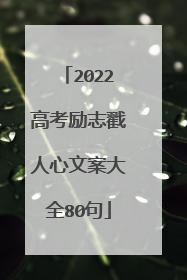 「2022高考励志戳人心文案大全80句」